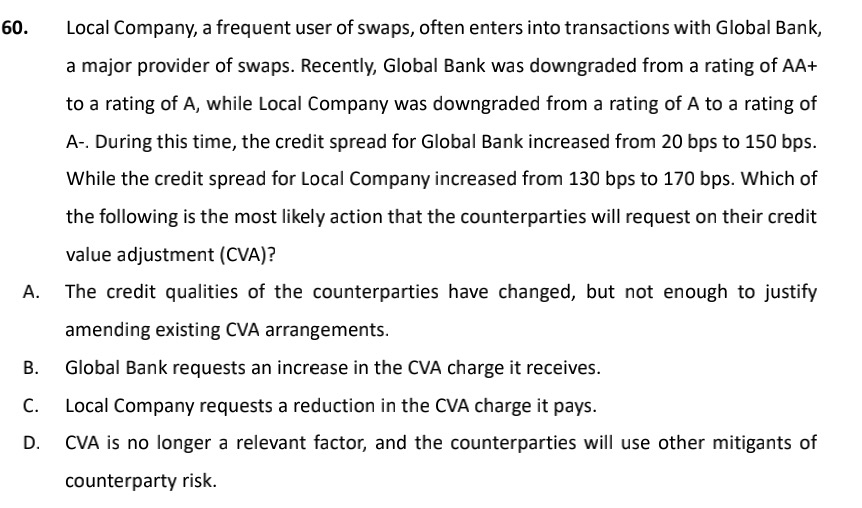 60. Local Company, a frequent user of swaps, often enters into transactions with Global Bank, a major provider of swaps. Recently, Global Bank was downgraded from a rating of AA+ to a rating of A, while Local Company was downgraded from a rating of A to a rating of A-. During this time, the credit spread for Global Bank increased from 20 bps to 150 bps. While the credit spread for Local Company increased from 130 bps to 170 bps. Which of the following is the most likely action that the counterparties will request on their credit value adjustment (CVA)?

A. The credit qualities of the counterparties have changed, but not enough to justify amending existing CVA arrangements.

B. Global Bank requests an increase in the CVA charge it receives.

C. Local Company requests a reduction in the CVA charge it pays.

D. CVA is no longer a relevant factor, and the counterparties will use other mitigants of counterparty risk.